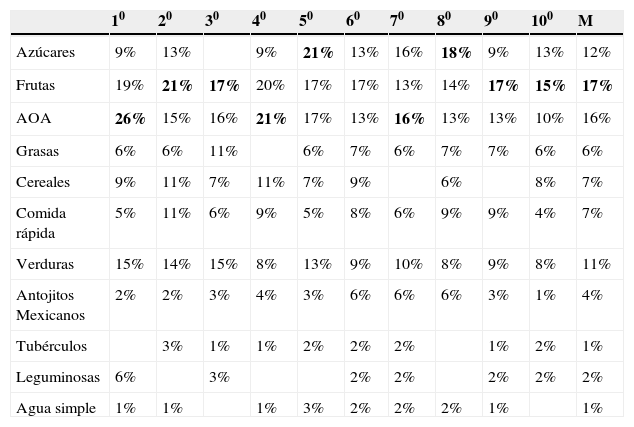 | | $1^0$ | $2^0$ | $3^0$ | $4^0$ | $5^0$ | $6^0$ | $7^0$ | $8^0$ | $9^0$ | $10^0$ | M |
|---|---|---|---|---|---|---|---|---|---|---|---|
| Azúcares | 9% | 13% | | 9% | **21%** | 13% | 16% | **18%** | 9% | 13% | 12% |
| Frutas | 19% | **21%** | **17%** | 20% | 17% | 17% | 13% | 14% | **17%** | **15%** | **17%** |
| AOA | **26%** | 15% | 16% | **21%** | 17% | 13% | **16%** | 13% | 13% | 10% | 16% |
| Grasas | 6% | 6% | 11% | | 6% | 7% | 6% | 7% | 7% | 6% | 6% |
| Cereales | 9% | 11% | 7% | 11% | 7% | 9% | | 6% | | 8% | 7% |
| Comida rápida | 5% | 11% | 6% | 9% | 5% | 8% | 6% | 9% | 9% | 4% | 7% |
| Verduras | 15% | 14% | 15% | 8% | 13% | 9% | 10% | 8% | 9% | 8% | 11% |
| Antojitos Mexicanos | 2% | 2% | 3% | 4% | 3% | 6% | 6% | 6% | 3% | 1% | 4% |
| Tubérculos | | 3% | 1% | 1% | 2% | 2% | 2% | | 1% | 2% | 1% |
| Leguminosas | 6% | | 3% | | | 2% | 2% | | 2% | 2% | 2% |
| Agua simple | 1% | 1% | | 1% | 3% | 2% | 2% | 2% | 1% | | 1% |